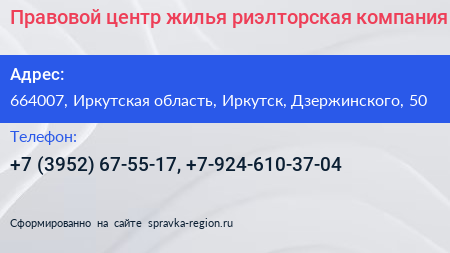 Правовой центр жилья риэлторская компания

Адрес:
664007, Иркутская область, Иркутск, Дзержинского, 50

Телефон:
+7 (3952) 67-55-17, +7-924-610-37-04

Сформированно на сайте spravka-region.ru